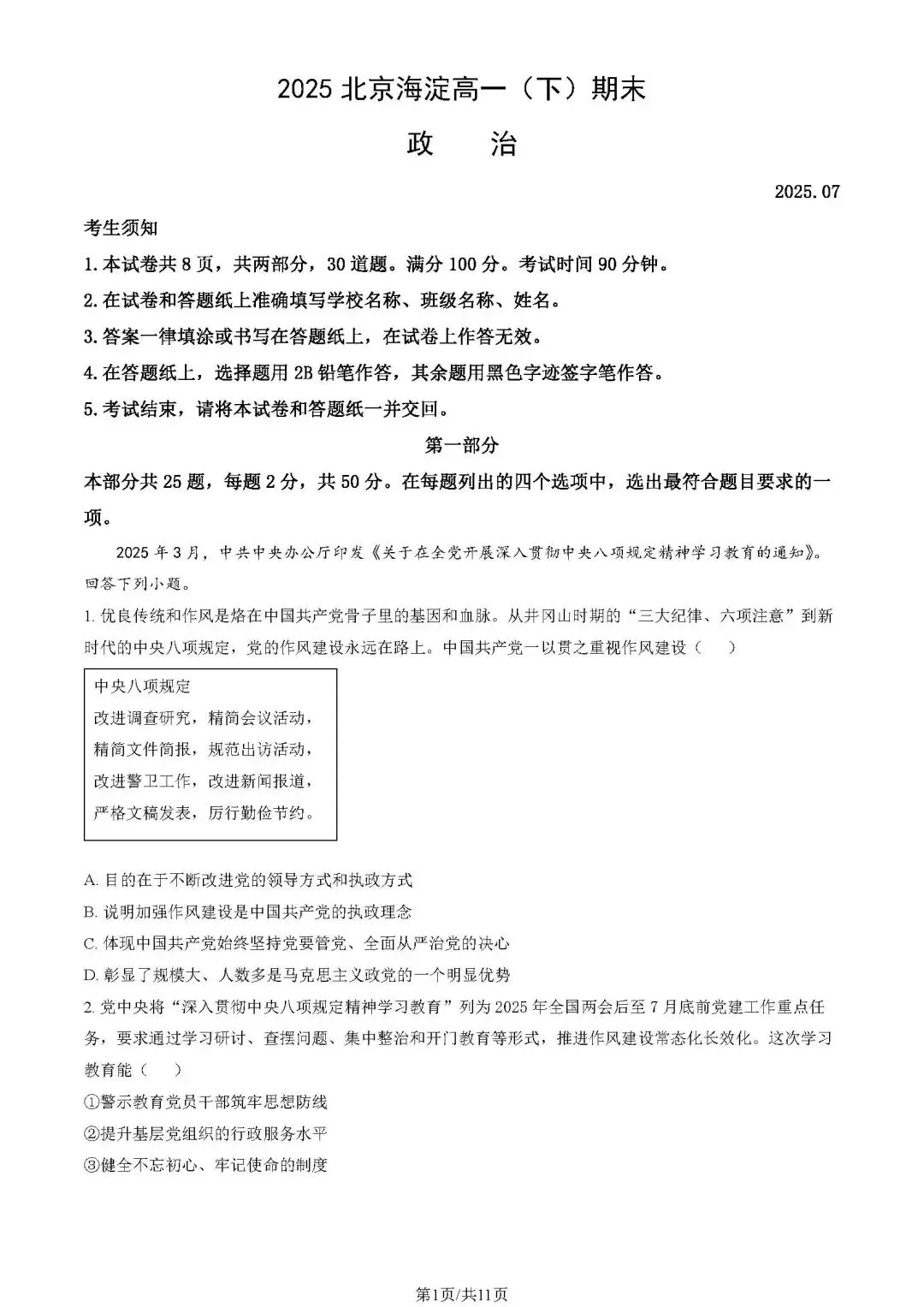 2025北京海淀高一（下）期末

政 治

2025.07

考生须知

1.本试卷共8页，共两部分，30道题。满分100分。考试时间90分钟。

2.在试卷和答题纸上准确填写学校名称、班级名称、姓名。

3.答案一律填涂或书写在答题纸上，在试卷上作答无效。

4.在答题纸上，选择题用2B铅笔作答，其余题用黑色字迹签字笔作答。

5.考试结束，请将本试卷和答题纸一并交回。

第一部分

本部分共25题，每题2分，共50分。在每题列出的四个选项中，选出最符合题目要求的一项。

2025年3月，中共中央办公厅印发《关于在全党开展深入贯彻中央八项规定精神学习教育的通知》。回答下列小题。

1.优良传统和作风是烙在中国共产党骨子里的基因和血脉。从井冈山时期的“三大纪律、六项注意”到新时代的中央八项规定，党的作风建设永远在路上。中国共产党一以贯之重视作风建设（ ）

中央八项规定
改进调查研究，精简会议活动，
精简文件简报，规范出访活动，
改进警卫工作，改进新闻报道，
严格文稿发表，厉行勤俭节约。

A.目的在于不断改进党的领导方式和执政方式

B.说明加强作风建设是中国共产党的执政理念

C.体现中国共产党始终坚持党要管党、全面从严治党的决心

D.彰显了规模大、人数多是马克思主义政党的一个明显优势

2.党中央将“深入贯彻中央八项规定精神学习教育”列为2025年全国两会后至7月底前党建工作重点任务，要求通过学习研讨、查摆问题、集中整治和开门教育等形式，推进作风建设常态化长效化。这次学习教育能（ ）

①警示教育党员干部筑牢思想防线

②提升基层党组织的行政服务水平

③健全不忘初心、牢记使命的制度

第1页/共11页